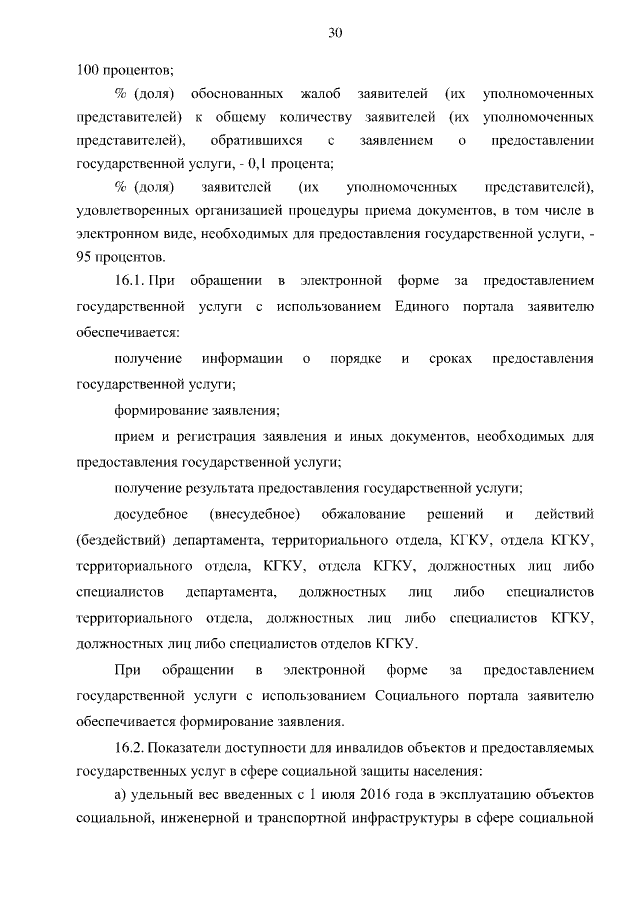 30

100 процентов;

% (доля) обоснованных жалоб заявителей (их уполномоченных представителей) к общему количеству заявителей (их уполномоченных представителей), обратившихся с заявлением о предоставлении государственной услуги, - 0,1 процента;

% (доля) заявителей (их уполномоченных представителей), удовлетворенных организацией процедуры приема документов, в том числе в электронном виде, необходимых для предоставления государственной услуги, - 95 процентов.

16.1. При обращении в электронной форме за предоставлением государственной услуги с использованием Единого портала заявителю обеспечивается:

получение информации о порядке и сроках предоставления государственной услуги;

формирование заявления;

прием и регистрация заявления и иных документов, необходимых для предоставления государственной услуги;

получение результата предоставления государственной услуги;

досудебное (внесудебное) обжалование решений и действий (бездействий) департамента, территориального отдела, КГКУ, отдела КГКУ, территориального отдела, КГКУ, отдела КГКУ, должностных лиц либо специалистов департамента, должностных лиц либо специалистов территориального отдела, должностных лиц либо специалистов КГКУ, должностных лиц либо специалистов отделов КГКУ.

При обращении в электронной форме за предоставлением государственной услуги с использованием Социального портала заявителю обеспечивается формирование заявления.

16.2. Показатели доступности для инвалидов объектов и предоставляемых государственных услуг в сфере социальной защиты населения:

а) удельный вес введенных с 1 июля 2016 года в эксплуатацию объектов социальной, инженерной и транспортной инфраструктуры в сфере социальной